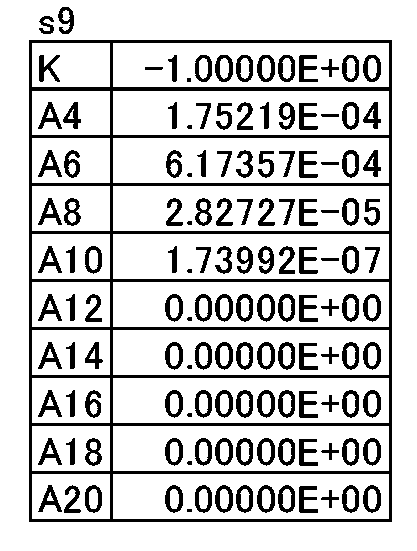 s9

| K | -1.00000E+00 |
|---|---|
| A4 | 1.75219E-04 |
| A6 | 6.17357E-04 |
| A8 | 2.82727E-05 |
| A10 | 1.73992E-07 |
| A12 | 0.00000E+00 |
| A14 | 0.00000E+00 |
| A16 | 0.00000E+00 |
| A18 | 0.00000E+00 |
| A20 | 0.00000E+00 |